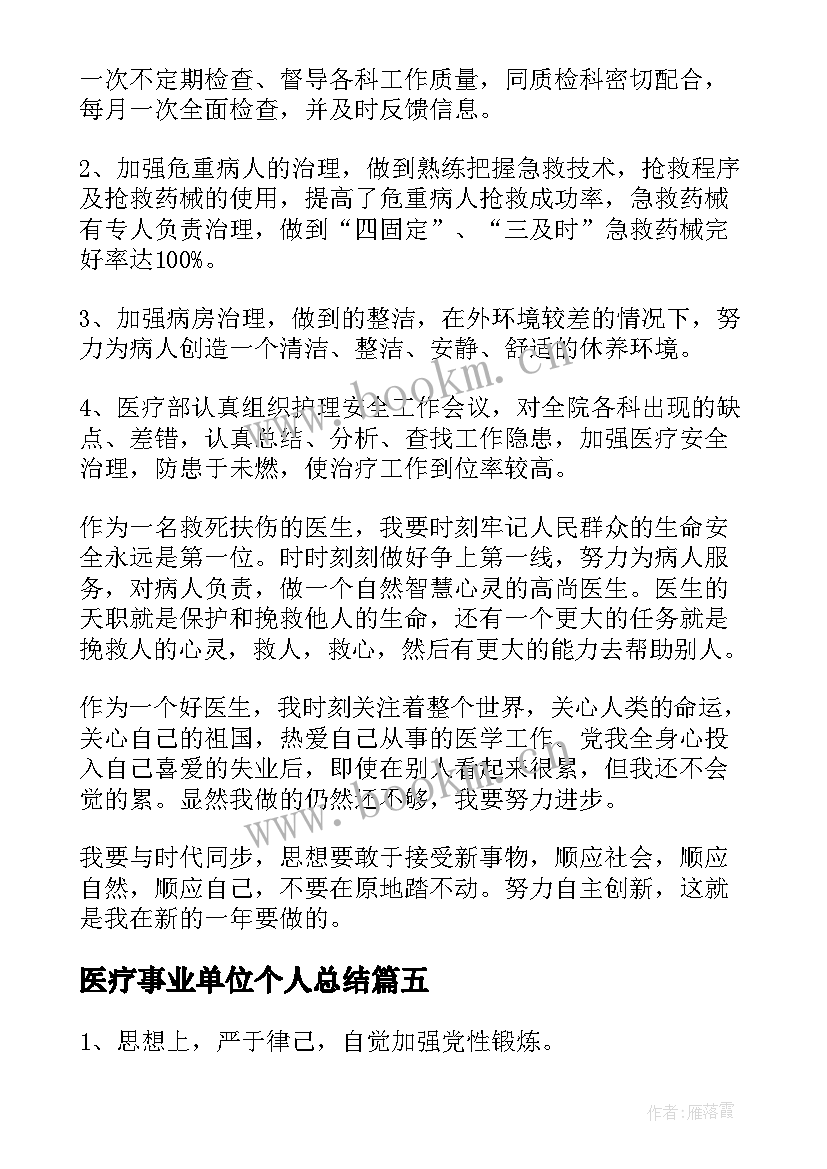 一次不定期检查、督导各科工作质量，同质检科密切配合，每月一次全面检查，并及时反馈信息。

2、加强危重病人的治理，做到熟练把握急救技术，抢救程序及抢救药械的使用，提高了危重病人抢救成功率，急救药械有专人负责治理，做到“四固定”、“三及时”急救药械完好率达100%。

3、加强病房治理，做到的整洁，在外环境较差的情况下，努力为病人创造一个清洁、整洁、安静、舒适的休养环境。

4、医疗部认真组织护理安全工作会议，对全院各科出现的缺点、差错，认真总结、分析、查找工作隐患，加强医疗安全治理，防患于未燃，使治疗工作到位率较高。

作为一名救死扶伤的医生，我要时刻牢记人民群众的生命安全永远是第一位。时时刻刻做好争上第一线，努力为病人服务，对病人负责，做一个自然智慧心灵的高尚医生。医生的天职就是保护和挽救他人的生命，还有一个更大的任务就是挽救人的心灵，救人，救心，然后有更大的能力去帮助别人。

作为一个好医生，我时刻关注着整个世界，关心人类的命运，关心自己的祖国，热爱自己从事的医学工作。党我全身心投入自己喜爱的失业后，即使在别人看起来很累，但我还不会觉的累。显然我做的仍然还不够，我要努力进步。

我要与时代同步，思想要敢于接受新事物，顺应社会，顺应自然，顺应自己，不要在原地踏不动。努力自主创新，这就是我在新的一年要做的。

医疗事业单位个人总结篇五

1、思想上，严于律己，自觉加强党性锻炼。

www.bookm.cn

作者：雁落霞